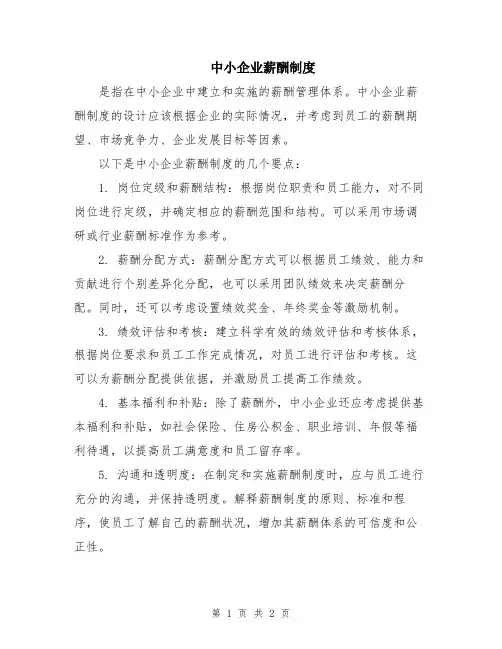 中小企业薪酬制度

是指在中小企业中建立和实施的薪酬管理体系。中小企业薪酬制度的设计应该根据企业的实际情况，并考虑到员工的薪酬期望、市场竞争力、企业发展目标等因素。

以下是中小企业薪酬制度的几个要点：

1. 岗位定级和薪酬结构：根据岗位职责和员工能力，对不同岗位进行定级，并确定相应的薪酬范围和结构。可以采用市场调研或行业薪酬标准作为参考。

2. 薪酬分配方式：薪酬分配方式可以根据员工绩效、能力和贡献进行个别差异化分配，也可以采用团队绩效来决定薪酬分配。同时，还可以考虑设置绩效奖金、年终奖金等激励机制。

3. 绩效评估和考核：建立科学有效的绩效评估和考核体系，根据岗位要求和员工工作完成情况，对员工进行评估和考核。这可以为薪酬分配提供依据，并激励员工提高工作绩效。

4. 基本福利和补贴：除了薪酬外，中小企业还应考虑提供基本福利和补贴，如社会保险、住房公积金、职业培训、年假等福利待遇，以提高员工满意度和员工留存率。

5. 沟通和透明度：在制定和实施薪酬制度时，应与员工进行充分的沟通，并保持透明度。解释薪酬制度的原则、标准和程序，使员工了解自己的薪酬状况，增加其薪酬体系的可信度和公正性。

第 1 页 共 2 页